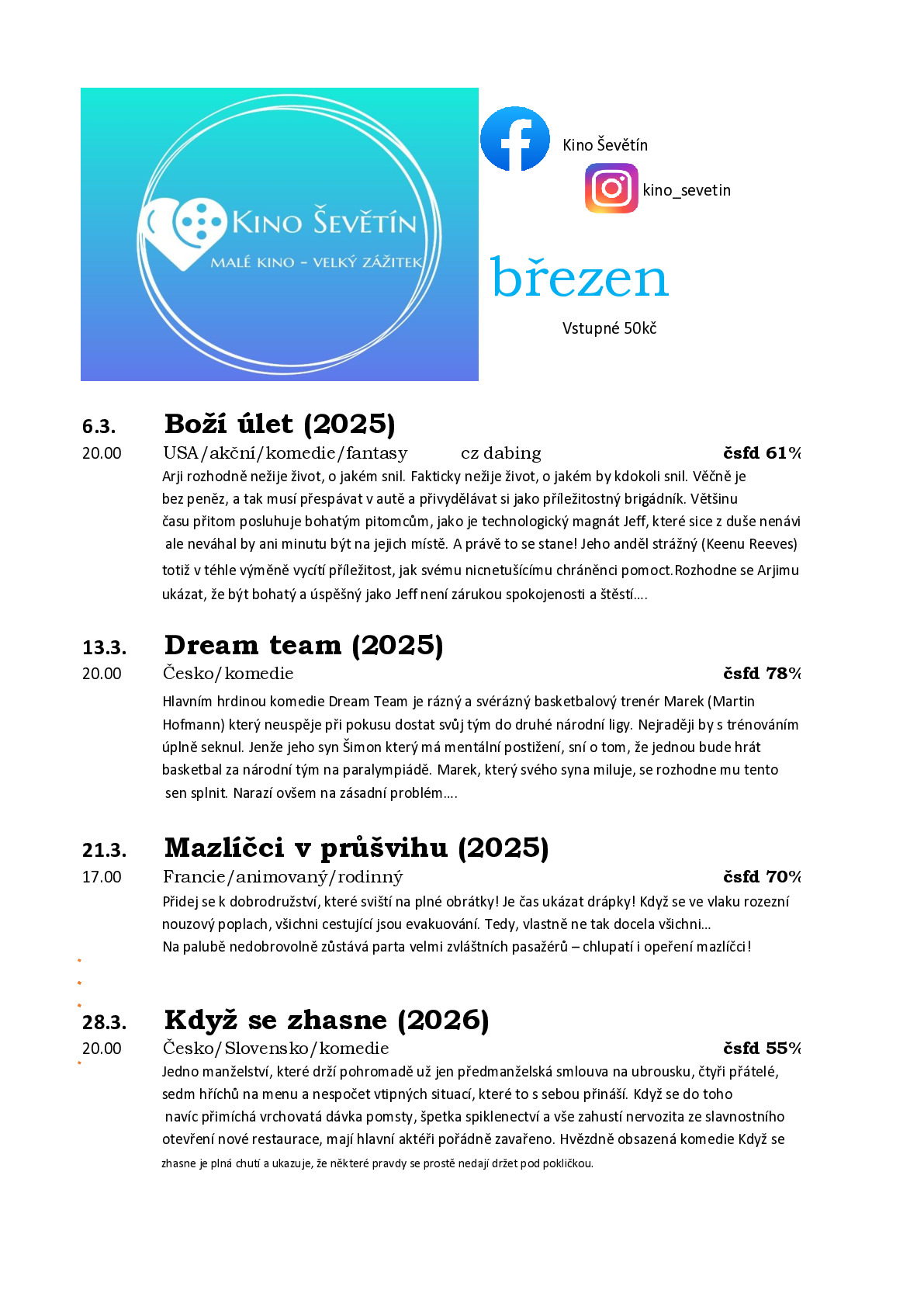 KINO ŠEVĚTÍN
MALÉ KINO – VELKÝ ZÁŽITEK

Kino Ševětín

kino_sevetin

březen

Vstupné 50kč

6.3. Boží úlet (2025)
20.00 USA/akční/komedie/fantasy cz dabing čsfd 61%
Arji rozhodně nežije život, o jakém snil. Fakticky nežije život, o jakém by kdokoli snil. Věčně je bez peněz, a tak musí přespávat v autě a přivydělávat si jako příležitostný brigádník. Většinu času přitom posluhuje bohatým pitomcům, jako je technologický magnát Jeff, které sice z duše nenávi ale neváhal by ani minutu být na jejich místě. A právě to se stane! Jeho anděl strážný (Keenu Reeves) totiž v téhle výměně vycítí příležitost, jak svému nicnetušícímu chráněnci pomoct.Rozhodne se Arjimu ukázat, že být bohatý a úspěšný jako Jeff není zárukou spokojenosti a štěstí….

13.3. Dream team (2025)
20.00 Česko/komedie čsfd 78%
Hlavním hrdinou komedie Dream Team je rázný a svérázný basketbalový trenér Marek (Martin Hofmann) který neuspěje při pokusu dostat svůj tým do druhé národní ligy. Nejraději by s trénováním úplně seknul. Jenže jeho syn Šimon který má mentální postižení, sní o tom, že jednou bude hrát basketbal za národní tým na paralympiádě. Marek, který svého syna miluje, se rozhodne mu tento sen splnit. Narazí ovšem na zásadní problém….

21.3. Mazlíčci v průšvihu (2025)
17.00 Francie/animovaný/rodinný čsfd 70%
Přidej se k dobrodružství, které sviští na plné obrátky! Je čas ukázat drápky! Když se ve vlaku rozezní nouzový poplach, všichni cestující jsou evakuování. Tedy, vlastně ne tak docela všichni…
Na palubě nedobrovolně zůstává parta velmi zvláštních pasažérů – chlupatí i opeření mazlíčci!

28.3. Když se zhasne (2026)
20.00 Česko/Slovensko/komedie čsfd 55%
Jedno manželství, které drží pohromadě už jen předmanželská smlouva na ubrousku, čtyři přátelé, sedm hříchů na menu a nespočet vtipných situací, které to s sebou přináší. Když se do toho navíc přimíchá vrchovatá dávka pomsty, špetka spiklenectví a vše zahustí nervozita ze slavnostního otevření nové restaurace, mají hlavní aktéři pořádně zavařeno. Hvězdně obsazená komedie Když se zhasne je plná chutí a ukazuje, že některé pravdy se prostě nedají držet pod pokličkou.